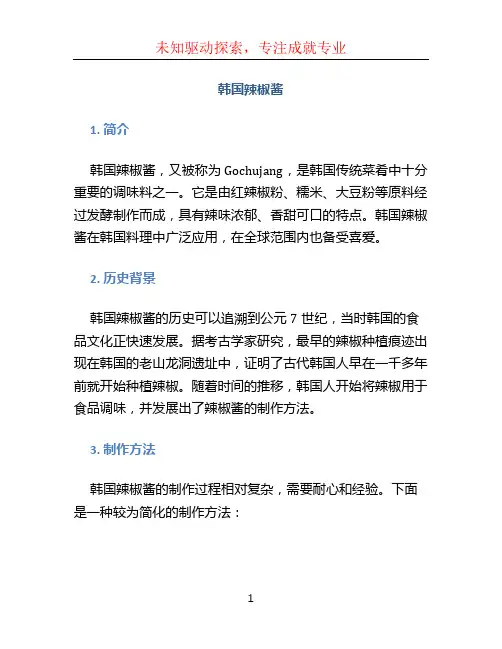 未知驱动探索，专注成就专业

韩国辣椒酱

1. 简介

韩国辣椒酱，又被称为 Gochujang，是韩国传统菜肴中十分重要的调味料之一。它是由红辣椒粉、糯米、大豆粉等原料经过发酵制作而成，具有辣味浓郁、香甜可口的特点。韩国辣椒酱在韩国料理中广泛应用，在全球范围内也备受喜爱。

2. 历史背景

韩国辣椒酱的历史可以追溯到公元 7 世纪，当时韩国的食品文化正快速发展。据考古学家研究，最早的辣椒种植痕迹出现在韩国的老山龙洞遗址中，证明了古代韩国人早在一千多年前就开始种植辣椒。随着时间的推移，韩国人开始将辣椒用于食品调味，并发展出了辣椒酱的制作方法。

3. 制作方法

韩国辣椒酱的制作过程相对复杂，需要耐心和经验。下面是一种较为简化的制作方法：

1